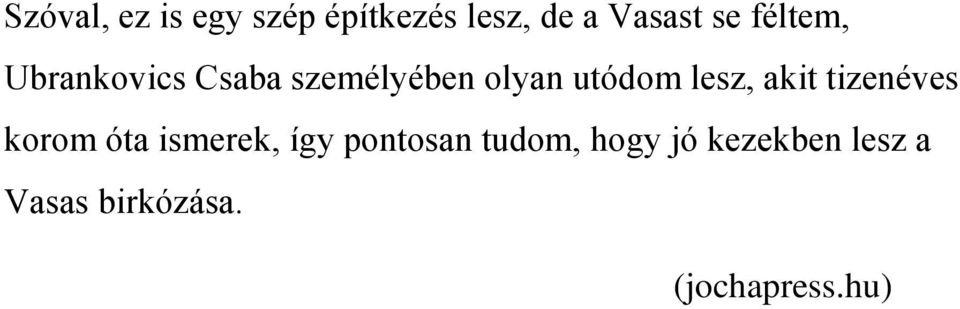 Szóval, ez is egy szép építkezés lesz, de a Vasast se féltem, Ubrankovics Csaba személyében olyan utódom lesz, akit tizenéves korom óta ismerek, így pontosan tudom, hogy jó kezekben lesz a Vasas birkózása.

(jochapress.hu)